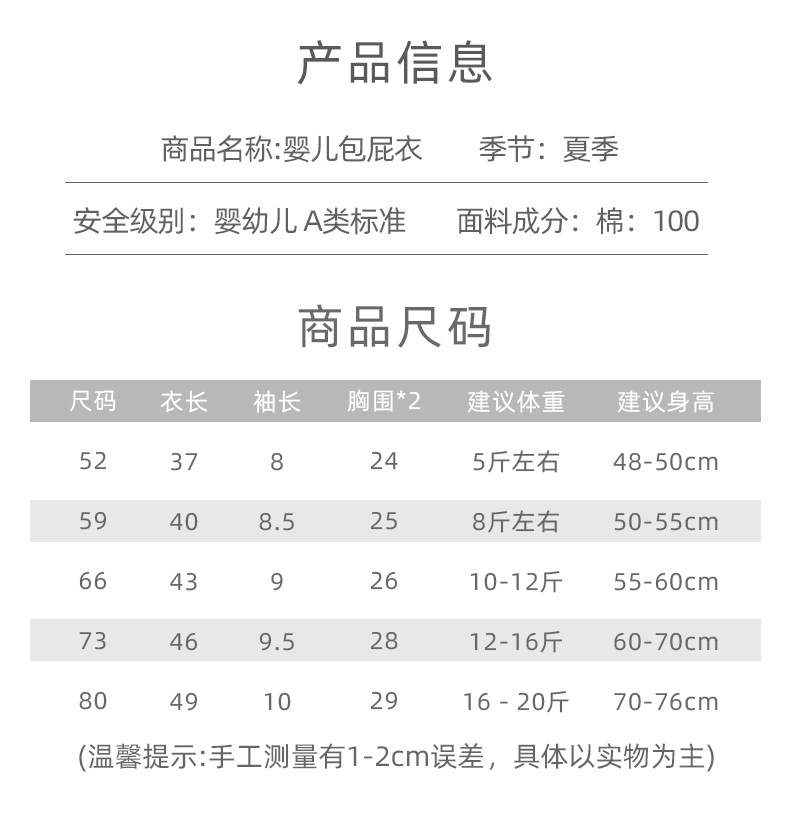 产品信息

商品名称:婴儿包屁衣　　季节：夏季

安全级别：婴幼儿 A类标准　　面料成分：棉：100

商品尺码

| 尺码 | 衣长 | 袖长 | 胸围*2 | 建议体重 | 建议身高 |
|---|---|---|---|---|---|
| 52 | 37 | 8 | 24 | 5斤左右 | 48-50cm |
| 59 | 40 | 8.5 | 25 | 8斤左右 | 50-55cm |
| 66 | 43 | 9 | 26 | 10-12斤 | 55-60cm |
| 73 | 46 | 9.5 | 28 | 12-16斤 | 60-70cm |
| 80 | 49 | 10 | 29 | 16 - 20斤 | 70-76cm |

(温馨提示:手工测量有1-2cm误差，具体以实物为主)